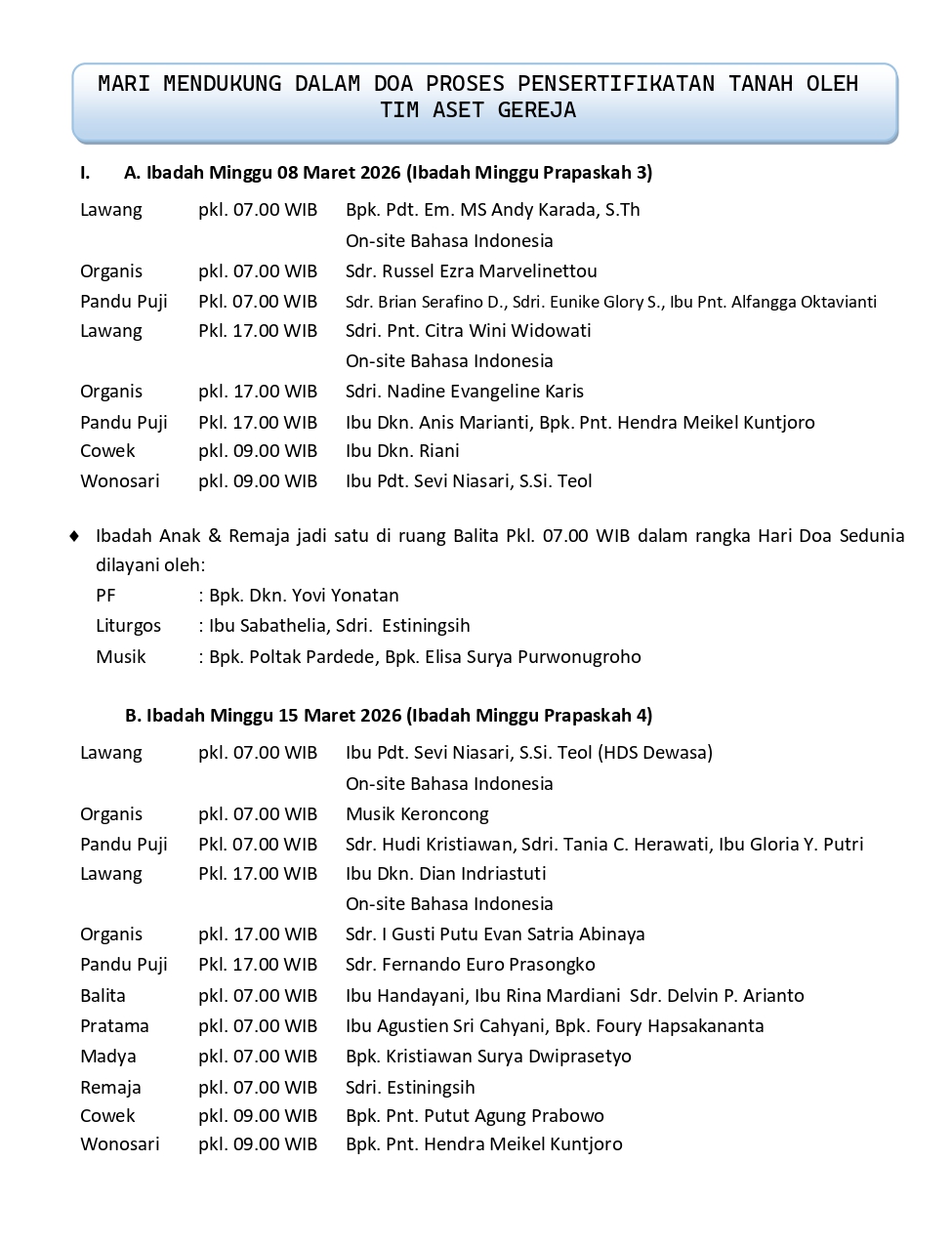 MARI MENDUKUNG DALAM DOA PROSES PENSERTIFIKATAN TANAH OLEH TIM ASET GEREJA

I. A. Ibadah Minggu 08 Maret 2026 (Ibadah Minggu Prapaskah 3)

| | | |
|---|---|---|
| Lawang | pkl. 07.00 WIB | Bpk. Pdt. Em. MS Andy Karada, S.Th |
| | | On-site Bahasa Indonesia |
| Organis | pkl. 07.00 WIB | Sdr. Russel Ezra Marvelinettou |
| Pandu Puji | Pkl. 07.00 WIB | Sdr. Brian Serafino D., Sdri. Eunike Glory S., Ibu Pnt. Alfangga Oktavianti |
| Lawang | Pkl. 17.00 WIB | Sdri. Pnt. Citra Wini Widowati |
| | | On-site Bahasa Indonesia |
| Organis | pkl. 17.00 WIB | Sdri. Nadine Evangeline Karis |
| Pandu Puji | Pkl. 17.00 WIB | Ibu Dkn. Anis Marianti, Bpk. Pnt. Hendra Meikel Kuntjoro |
| Cowek | pkl. 09.00 WIB | Ibu Dkn. Riani |
| Wonosari | pkl. 09.00 WIB | Ibu Pdt. Sevi Niasari, S.Si. Teol |

♦ Ibadah Anak & Remaja jadi satu di ruang Balita Pkl. 07.00 WIB dalam rangka Hari Doa Sedunia dilayani oleh:
PF : Bpk. Dkn. Yovi Yonatan
Liturgos : Ibu Sabathelia, Sdri. Estiningsih
Musik : Bpk. Poltak Pardede, Bpk. Elisa Surya Purwonugroho

B. Ibadah Minggu 15 Maret 2026 (Ibadah Minggu Prapaskah 4)

| | | |
|---|---|---|
| Lawang | pkl. 07.00 WIB | Ibu Pdt. Sevi Niasari, S.Si. Teol (HDS Dewasa) |
| | | On-site Bahasa Indonesia |
| Organis | pkl. 07.00 WIB | Musik Keroncong |
| Pandu Puji | Pkl. 07.00 WIB | Sdr. Hudi Kristiawan, Sdri. Tania C. Herawati, Ibu Gloria Y. Putri |
| Lawang | Pkl. 17.00 WIB | Ibu Dkn. Dian Indriastuti |
| | | On-site Bahasa Indonesia |
| Organis | pkl. 17.00 WIB | Sdr. I Gusti Putu Evan Satria Abinaya |
| Pandu Puji | Pkl. 17.00 WIB | Sdr. Fernando Euro Prasongko |
| Balita | pkl. 07.00 WIB | Ibu Handayani, Ibu Rina Mardiani Sdr. Delvin P. Arianto |
| Pratama | pkl. 07.00 WIB | Ibu Agustien Sri Cahyani, Bpk. Foury Hapsakananta |
| Madya | pkl. 07.00 WIB | Bpk. Kristiawan Surya Dwiprasetyo |
| Remaja | pkl. 07.00 WIB | Sdri. Estiningsih |
| Cowek | pkl. 09.00 WIB | Bpk. Pnt. Putut Agung Prabowo |
| Wonosari | pkl. 09.00 WIB | Bpk. Pnt. Hendra Meikel Kuntjoro |